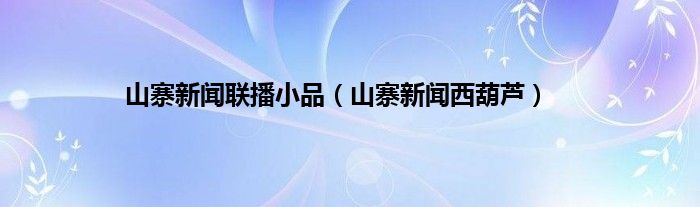 山寨新闻联播小品（山寨新闻西葫芦）